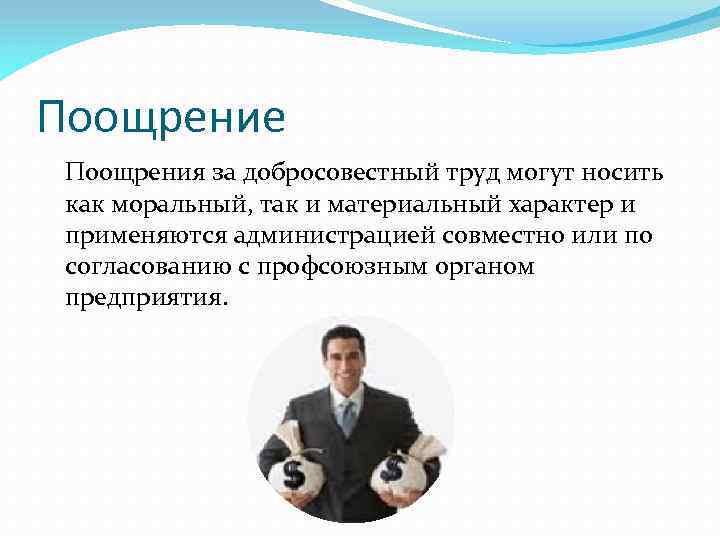 Поощрение

Поощрения за добросовестный труд могут носить как моральный, так и материальный характер и применяются администрацией совместно или по согласованию с профсоюзным органом предприятия.

$

$